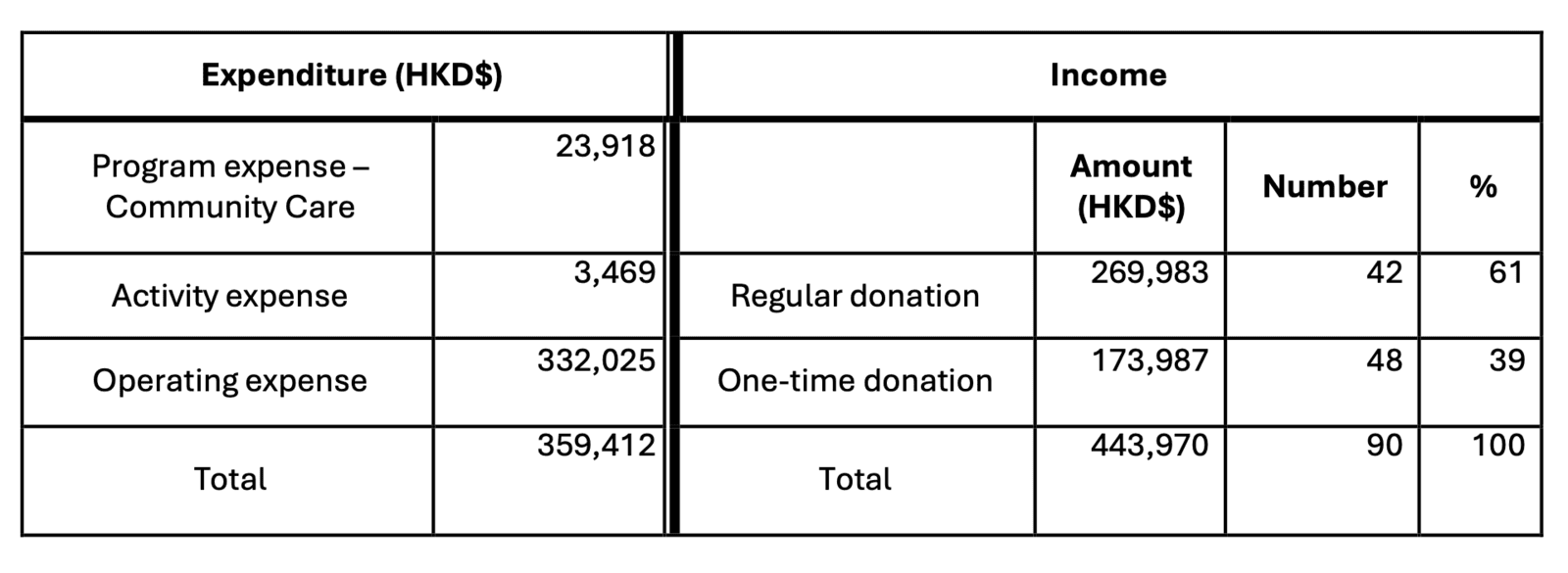 | Expenditure (HKD$) | | Income | | | |
|---|---|---|---|---|---|
| Program expense – Community Care | 23,918 | | Amount (HKD$) | Number | % |
| Activity expense | 3,469 | Regular donation | 269,983 | 42 | 61 |
| Operating expense | 332,025 | One-time donation | 173,987 | 48 | 39 |
| Total | 359,412 | Total | 443,970 | 90 | 100 |